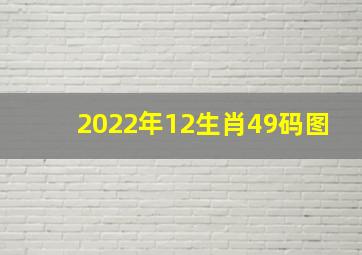 2022年12生肖49码图